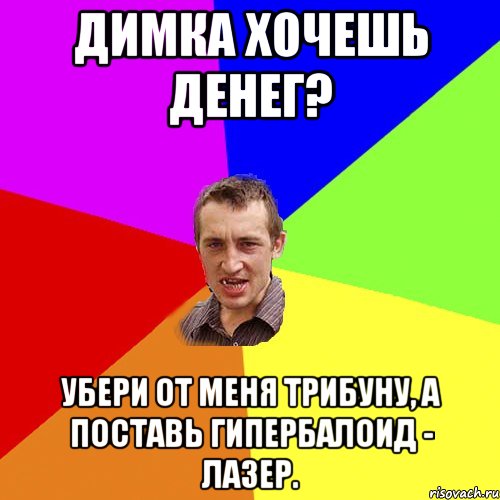 ДИМКА ХОЧЕШЬ ДЕНЕГ?

УБЕРИ ОТ МЕНЯ ТРИБУНУ, А ПОСТАВЬ ГИПЕРБАЛОИД - ЛАЗЕР.

risovach.ru